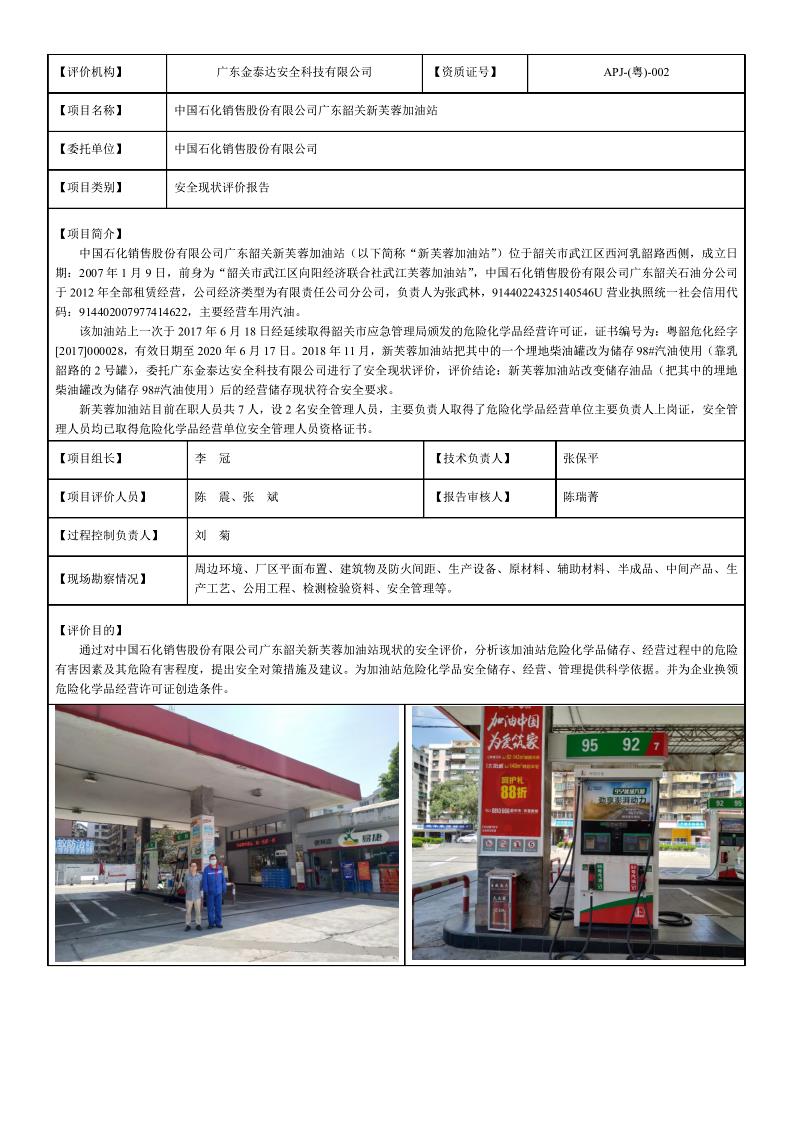 | 【评价机构】 | 广东金泰达安全科技有限公司 | 【资质证号】 | APJ-(粤)-002 |
|---|---|---|---|
| 【项目名称】 | 中国石化销售股份有限公司广东韶关新芙蓉加油站 | | |
| 【委托单位】 | 中国石化销售股份有限公司 | | |
| 【项目类别】 | 安全现状评价报告 | | |

【项目简介】

中国石化销售股份有限公司广东韶关新芙蓉加油站（以下简称“新芙蓉加油站”）位于韶关市武江区西河乳韶路西侧，成立日期：2007 年 1 月 9 日，前身为“韶关市武江区向阳经济联合社武江芙蓉加油站”，中国石化销售股份有限公司广东韶关石油分公司于 2012 年全部租赁经营，公司经济类型为有限责任公司分公司，负责人为张武林，91440224325140546U 营业执照统一社会信用代码：914402007977414622，主要经营车用汽油。

该加油站上一次于 2017 年 6 月 18 日经延续取得韶关市应急管理局颁发的危险化学品经营许可证，证书编号为：粤韶危化经字[2017]000028，有效日期至 2020 年 6 月 17 日。2018 年 11 月，新芙蓉加油站把其中的一个埋地柴油罐改为储存 98#汽油使用（靠乳韶路的 2 号罐），委托广东金泰达安全科技有限公司进行了安全现状评价，评价结论：新芙蓉加油站改变储存油品（把其中的埋地柴油罐改为储存 98#汽油使用）后的经营储存现状符合安全要求。

新芙蓉加油站目前在职人员共 7 人，设 2 名安全管理人员，主要负责人取得了危险化学品经营单位主要负责人上岗证，安全管理人员均已取得危险化学品经营单位安全管理人员资格证书。

| 【项目组长】 | 李 冠 | 【技术负责人】 | 张保平 |
|---|---|---|---|
| 【项目评价人员】 | 陈 震、张 斌 | 【报告审核人】 | 陈瑞菁 |
| 【过程控制负责人】 | 刘 菊 | | |
| 【现场勘察情况】 | 周边环境、厂区平面布置、建筑物及防火间距、生产设备、原材料、辅助材料、半成品、中间产品、生产工艺、公用工程、检测检验资料、安全管理等。 | | |

【评价目的】

通过对中国石化销售股份有限公司广东韶关新芙蓉加油站现状的安全评价，分析该加油站危险化学品储存、经营过程中的危险有害因素及其危险有害程度，提出安全对策措施及建议。为加油站危险化学品安全储存、经营、管理提供科学依据。并为企业换领危险化学品经营许可证创造条件。

易捷
加油中国 为爱筑家
88折
95 92 7
92 95